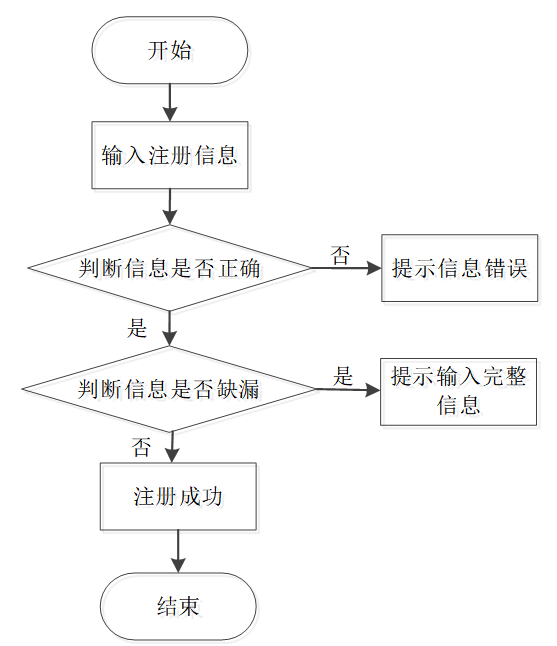 开始

输入注册信息

判断信息是否正确

否

提示信息错误

是

判断信息是否缺漏

是

提示输入完整信息

否

注册成功

结束